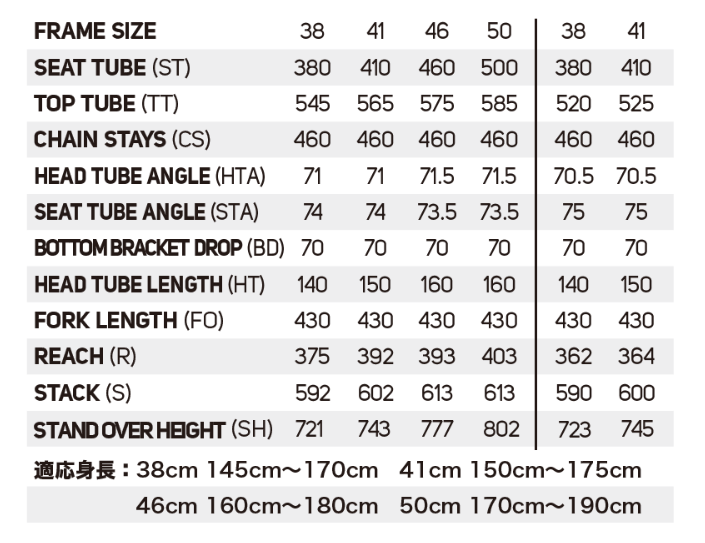 | FRAME SIZE | 38 | 41 | 46 | 50 | 38 | 41 |
|---|---|---|---|---|---|---|
| SEAT TUBE (ST) | 380 | 410 | 460 | 500 | 380 | 410 |
| TOP TUBE (TT) | 545 | 565 | 575 | 585 | 520 | 525 |
| CHAIN STAYS (CS) | 460 | 460 | 460 | 460 | 460 | 460 |
| HEAD TUBE ANGLE (HTA) | 71 | 71 | 71.5 | 71.5 | 70.5 | 70.5 |
| SEAT TUBE ANGLE (STA) | 74 | 74 | 73.5 | 73.5 | 75 | 75 |
| BOTTOM BRACKET DROP (BD) | 70 | 70 | 70 | 70 | 70 | 70 |
| HEAD TUBE LENGTH (HT) | 140 | 150 | 160 | 160 | 140 | 150 |
| FORK LENGTH (FO) | 430 | 430 | 430 | 430 | 430 | 430 |
| REACH (R) | 375 | 392 | 393 | 403 | 362 | 364 |
| STACK (S) | 592 | 602 | 613 | 613 | 590 | 600 |
| STAND OVER HEIGHT (SH) | 721 | 743 | 777 | 802 | 723 | 745 |

適応身長：38cm 145cm〜170cm 41cm 150cm〜175cm
46cm 160cm〜180cm 50cm 170cm〜190cm